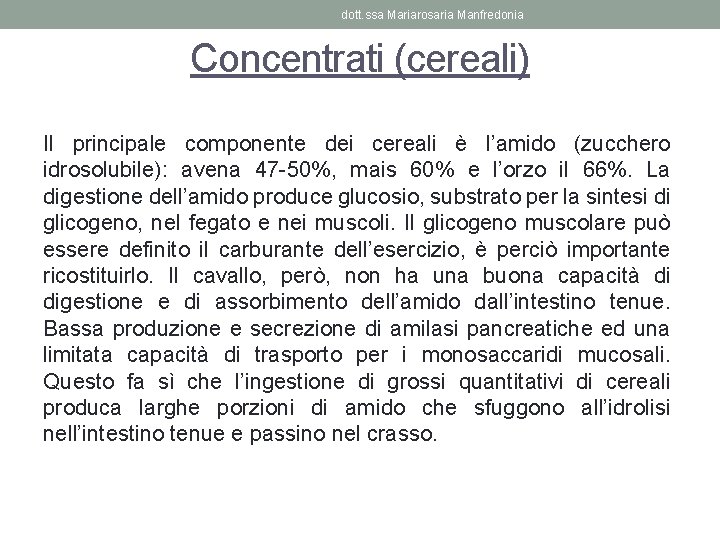 dott.ssa Mariarosaria Manfredonia

Concentrati (cereali)

Il principale componente dei cereali è l’amido (zucchero idrosolubile): avena 47-50%, mais 60% e l’orzo il 66%. La digestione dell’amido produce glucosio, substrato per la sintesi di glicogeno, nel fegato e nei muscoli. Il glicogeno muscolare può essere definito il carburante dell’esercizio, è perciò importante ricostituirlo. Il cavallo, però, non ha una buona capacità di digestione e di assorbimento dell’amido dall’intestino tenue. Bassa produzione e secrezione di amilasi pancreatiche ed una limitata capacità di trasporto per i monosaccaridi mucosali. Questo fa sì che l’ingestione di grossi quantitativi di cereali produca larghe porzioni di amido che sfuggono all’idrolisi nell’intestino tenue e passino nel crasso.